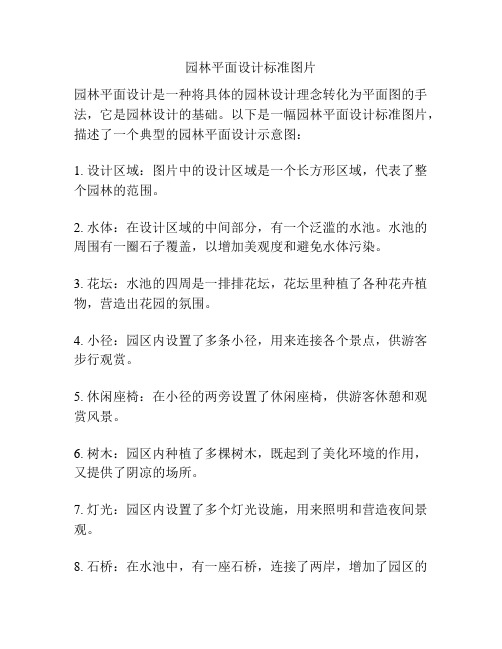 园林平面设计标准图片

园林平面设计是一种将具体的园林设计理念转化为平面图的手法，它是园林设计的基础。以下是一幅园林平面设计标准图片，描述了一个典型的园林平面设计示意图：

1. 设计区域：图片中的设计区域是一个长方形区域，代表了整个园林的范围。

2. 水体：在设计区域的中间部分，有一个泛滥的水池。水池的周围有一圈石子覆盖，以增加美观度和避免水体污染。

3. 花坛：水池的四周是一排排花坛，花坛里种植了各种花卉植物，营造出花园的氛围。

4. 小径：园区内设置了多条小径，用来连接各个景点，供游客步行观赏。

5. 休闲座椅：在小径的两旁设置了休闲座椅，供游客休憩和观赏风景。

6. 树木：园区内种植了多棵树木，既起到了美化环境的作用，又提供了阴凉的场所。

7. 灯光：园区内设置了多个灯光设施，用来照明和营造夜间景观。

8. 石桥：在水池中，有一座石桥，连接了两岸，增加了园区的